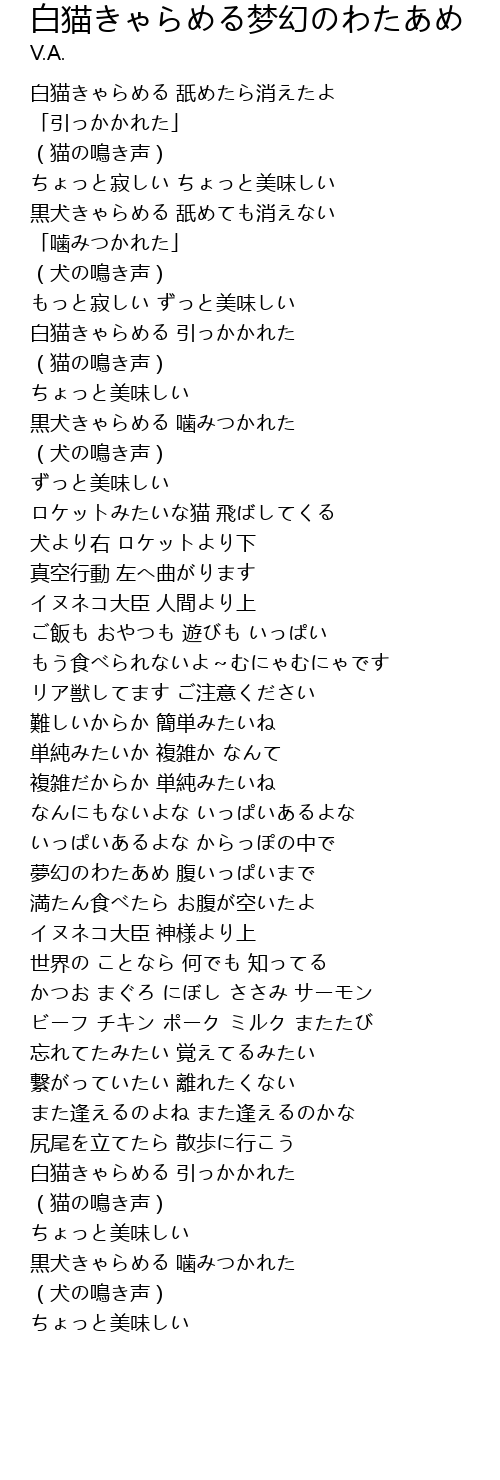 白猫きゃらめる梦幻のわたあめ
V.A.

白猫きゃらめる 舐めたら消えたよ
「引っかかれた」
（猫の鳴き声）
ちょっと寂しい ちょっと美味しい
黒犬きゃらめる 舐めても消えない
「噛みつかれた」
（犬の鳴き声）
もっと寂しい ずっと美味しい
白猫きゃらめる 引っかかれた
（猫の鳴き声）
ちょっと美味しい
黒犬きゃらめる 噛みつかれた
（犬の鳴き声）
ずっと美味しい
ロケットみたいな猫 飛ばしてくる
犬より右 ロケットより下
真空行動 左へ曲がります
イヌネコ大臣 人間より上
ご飯も おやつも 遊びも いっぱい
もう食べられないよ~むにゃむにゃです
リア獣してます ご注意ください
難しいからか 簡単みたいね
単純みたいか 複雑か なんて
複雑だからか 単純みたいね
なんにもないよな いっぱいあるよな
いっぱいあるよな からっぽの中で
夢幻のわたあめ 腹いっぱいまで
満たん食べたら お腹が空いたよ
イヌネコ大臣 神様より上
世界の ことなら 何でも 知ってる
かつお まぐろ にぼし ささみ サーモン
ビーフ チキン ポーク ミルク またたび
忘れてたみたい 覚えてるみたい
繋がっていたい 離れたくない
また逢えるのよね また逢えるのかな
尻尾を立てたら 散歩に行こう
白猫きゃらめる 引っかかれた
（猫の鳴き声）
ちょっと美味しい
黒犬きゃらめる 噛みつかれた
（犬の鳴き声）
ちょっと美味しい